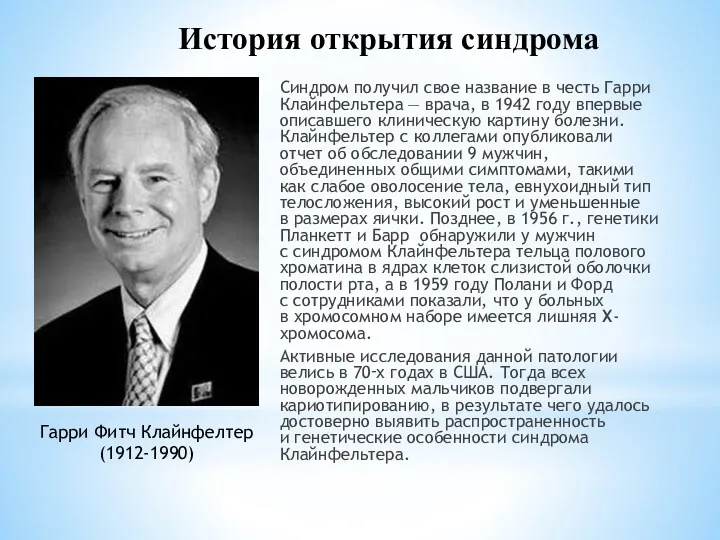 История открытия синдрома

Синдром получил свое название в честь Гарри Клайнфельтера — врача, в 1942 году впервые описавшего клиническую картину болезни. Клайнфельтер с коллегами опубликовали отчет об обследовании 9 мужчин, объединенных общими симптомами, такими как слабое оволосение тела, евнухоидный тип телосложения, высокий рост и уменьшенные в размерах яички. Позднее, в 1956 г., генетики Планкетт и Барр обнаружили у мужчин с синдромом Клайнфельтера тельца полового хроматина в ядрах клеток слизистой оболочки полости рта, а в 1959 году Полани и Форд с сотрудниками показали, что у больных в хромосомном наборе имеется лишняя X-хромосома.

Активные исследования данной патологии велись в 70-х годах в США. Тогда всех новорожденных мальчиков подвергали кариотипированию, в результате чего удалось достоверно выявить распространенность и генетические особенности синдрома Клайнфельтера.

Гарри Фитч Клайнфелтер
(1912-1990)